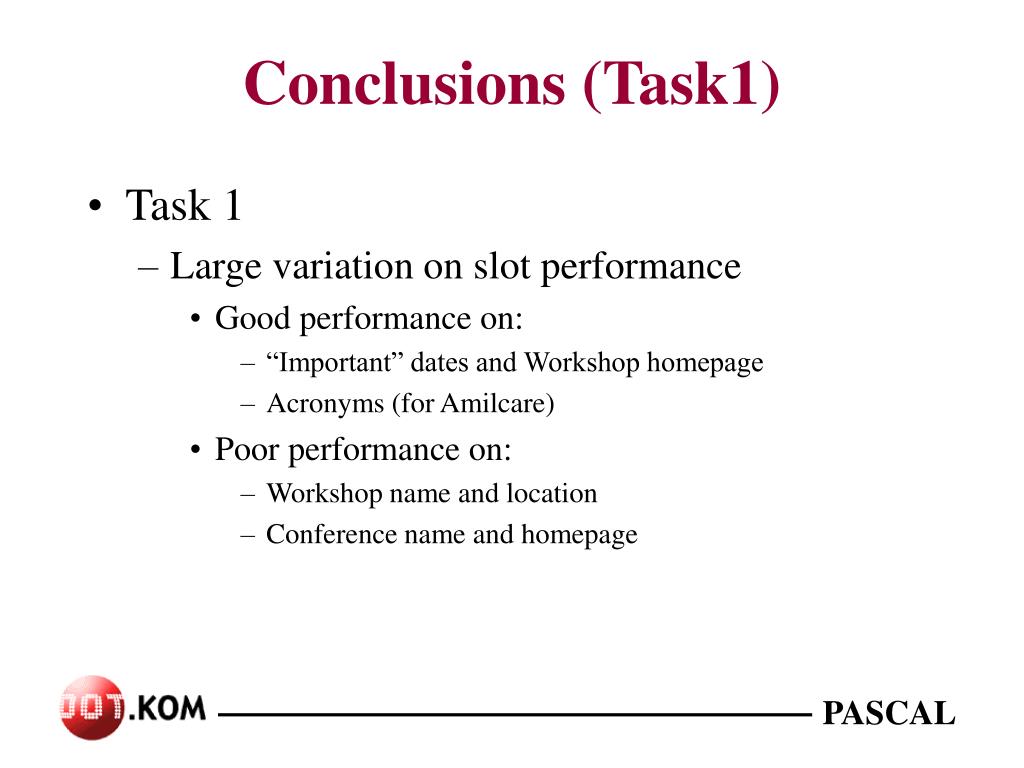 Conclusions (Task1)

• Task 1
– Large variation on slot performance
• Good performance on:
– “Important” dates and Workshop homepage
– Acronyms (for Amilcare)
• Poor performance on:
– Workshop name and location
– Conference name and homepage

DOT.KOM

PASCAL